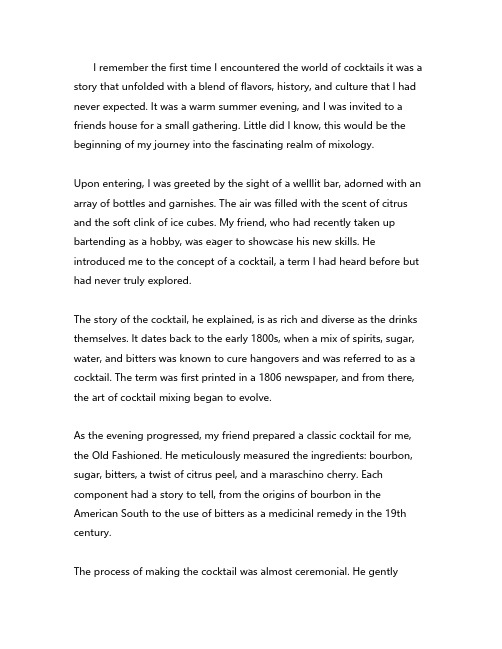 I remember the first time I encountered the world of cocktails it was a story that unfolded with a blend of flavors, history, and culture that I had never expected. It was a warm summer evening, and I was invited to a friends house for a small gathering. Little did I know, this would be the beginning of my journey into the fascinating realm of mixology.

Upon entering, I was greeted by the sight of a welllit bar, adorned with an array of bottles and garnishes. The air was filled with the scent of citrus and the soft clink of ice cubes. My friend, who had recently taken up bartending as a hobby, was eager to showcase his new skills. He introduced me to the concept of a cocktail, a term I had heard before but had never truly explored.

The story of the cocktail, he explained, is as rich and diverse as the drinks themselves. It dates back to the early 1800s, when a mix of spirits, sugar, water, and bitters was known to cure hangovers and was referred to as a cocktail. The term was first printed in a 1806 newspaper, and from there, the art of cocktail mixing began to evolve.

As the evening progressed, my friend prepared a classic cocktail for me, the Old Fashioned. He meticulously measured the ingredients: bourbon, sugar, bitters, a twist of citrus peel, and a maraschino cherry. Each component had a story to tell, from the origins of bourbon in the American South to the use of bitters as a medicinal remedy in the 19th century.

The process of making the cocktail was almost ceremonial. He gently